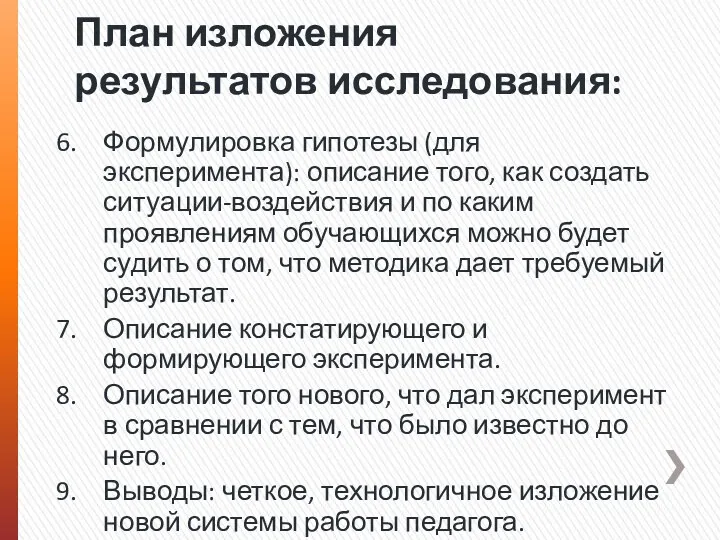 План изложения результатов исследования:

6. Формулировка гипотезы (для эксперимента): описание того, как создать ситуации-воздействия и по каким проявлениям обучающихся можно будет судить о том, что методика дает требуемый результат.
7. Описание констатирующего и формирующего эксперимента.
8. Описание того нового, что дал эксперимент в сравнении с тем, что было известно до него.
9. Выводы: четкое, технологичное изложение новой системы работы педагога.